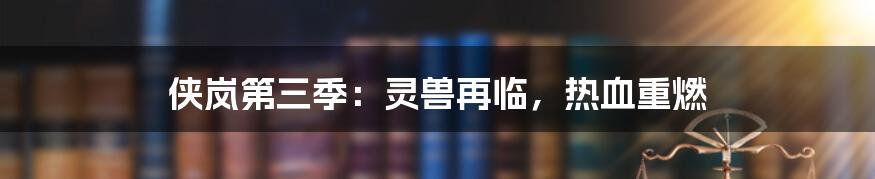 侠岚第三季：灵兽再临，热血重燃